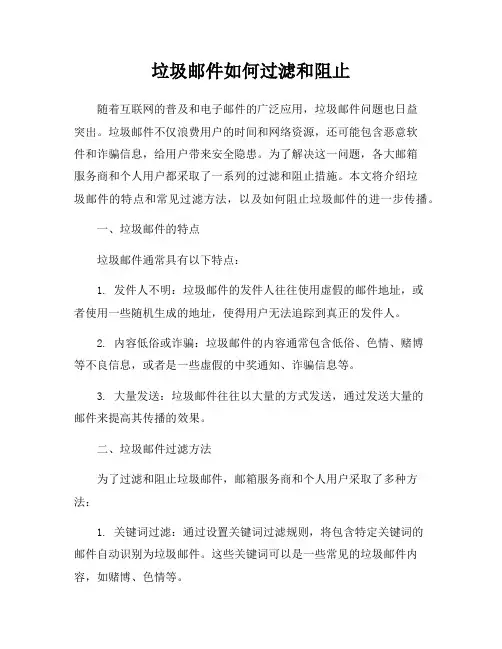 垃圾邮件如何过滤和阻止

随着互联网的普及和电子邮件的广泛应用，垃圾邮件问题也日益突出。垃圾邮件不仅浪费用户的时间和网络资源，还可能包含恶意软件和诈骗信息，给用户带来安全隐患。为了解决这一问题，各大邮箱服务商和个人用户都采取了一系列的过滤和阻止措施。本文将介绍垃圾邮件的特点和常见过滤方法，以及如何阻止垃圾邮件的进一步传播。

一、垃圾邮件的特点

垃圾邮件通常具有以下特点：

1. 发件人不明：垃圾邮件的发件人往往使用虚假的邮件地址，或者使用一些随机生成的地址，使得用户无法追踪到真正的发件人。

2. 内容低俗或诈骗：垃圾邮件的内容通常包含低俗、色情、赌博等不良信息，或者是一些虚假的中奖通知、诈骗信息等。

3. 大量发送：垃圾邮件往往以大量的方式发送，通过发送大量的邮件来提高其传播的效果。

二、垃圾邮件过滤方法

为了过滤和阻止垃圾邮件，邮箱服务商和个人用户采取了多种方法：

1. 关键词过滤：通过设置关键词过滤规则，将包含特定关键词的邮件自动识别为垃圾邮件。这些关键词可以是一些常见的垃圾邮件内容，如赌博、色情等。